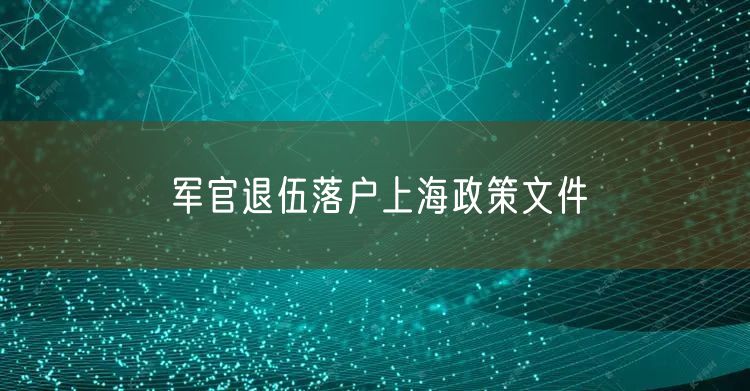 军官退伍落户上海政策文件